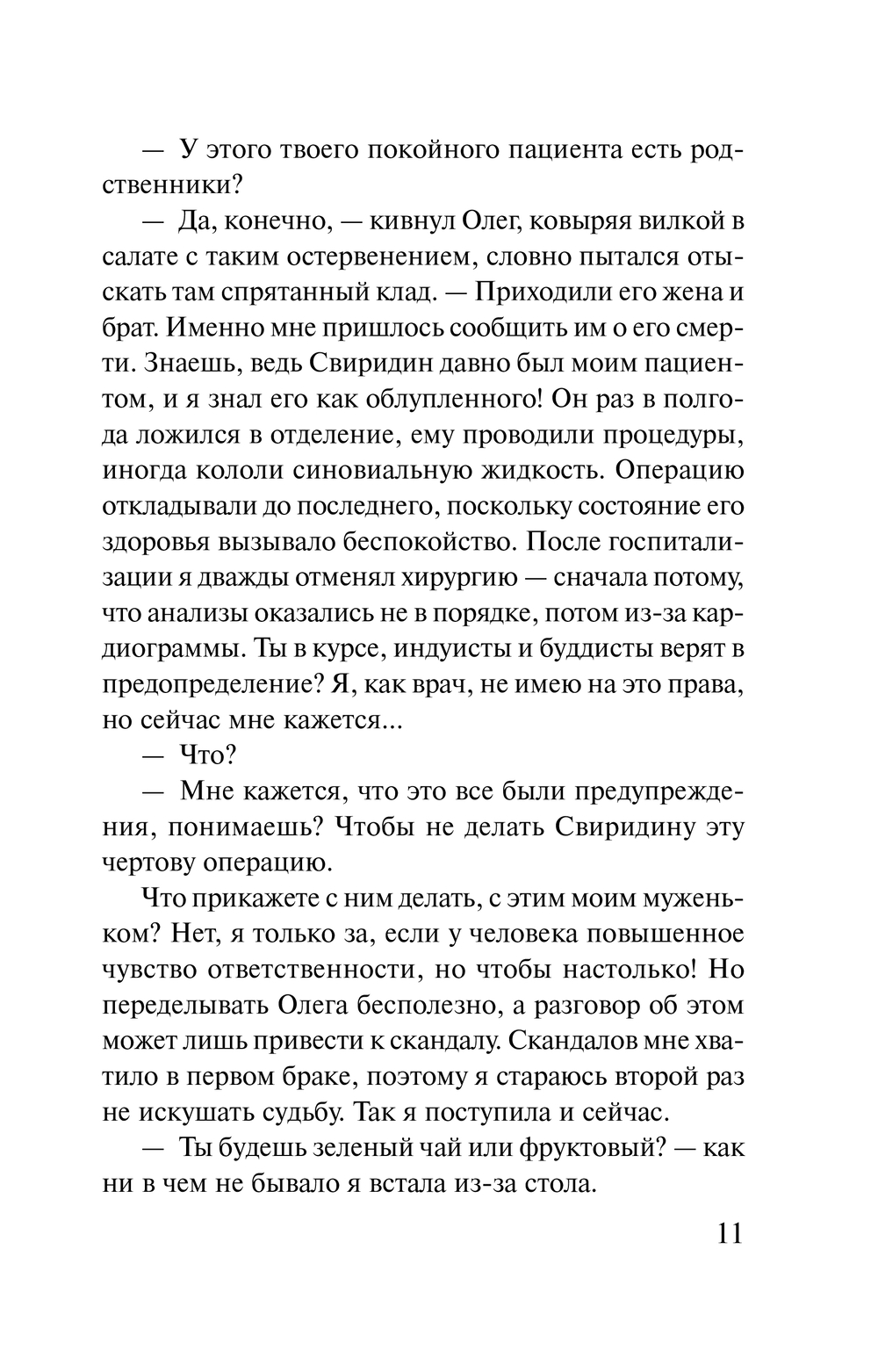 — У этого твоего покойного пациента есть родственники?

— Да, конечно, — кивнул Олег, ковыряя вилкой в салате с таким остервенением, словно пытался отыскать там спрятанный клад. — Приходили его жена и брат. Именно мне пришлось сообщить им о его смерти. Знаешь, ведь Свиридин давно был моим пациентом, и я знал его как облупленного! Он раз в полгода ложился в отделение, ему проводили процедуры, иногда кололи синовиальную жидкость. Операцию откладывали до последнего, поскольку состояние его здоровья вызывало беспокойство. После госпитализации я дважды отменял хирургию — сначала потому, что анализы оказались не в порядке, потом из-за кардиограммы. Ты в курсе, индуисты и буддисты верят в предопределение? Я, как врач, не имею на это права, но сейчас мне кажется...

— Что?

— Мне кажется, что это все были предупреждения, понимаешь? Чтобы не делать Свиридину эту чертову операцию.

Что прикажете с ним делать, с этим моим муженьком? Нет, я только за, если у человека повышенное чувство ответственности, но чтобы настолько! Но переделывать Олега бесполезно, а разговор об этом может лишь привести к скандалу. Скандалов мне хватило в первом браке, поэтому я стараюсь второй раз не искушать судьбу. Так я поступила и сейчас.

— Ты будешь зеленый чай или фруктовый? — как ни в чем не бывало я встала из-за стола.

11